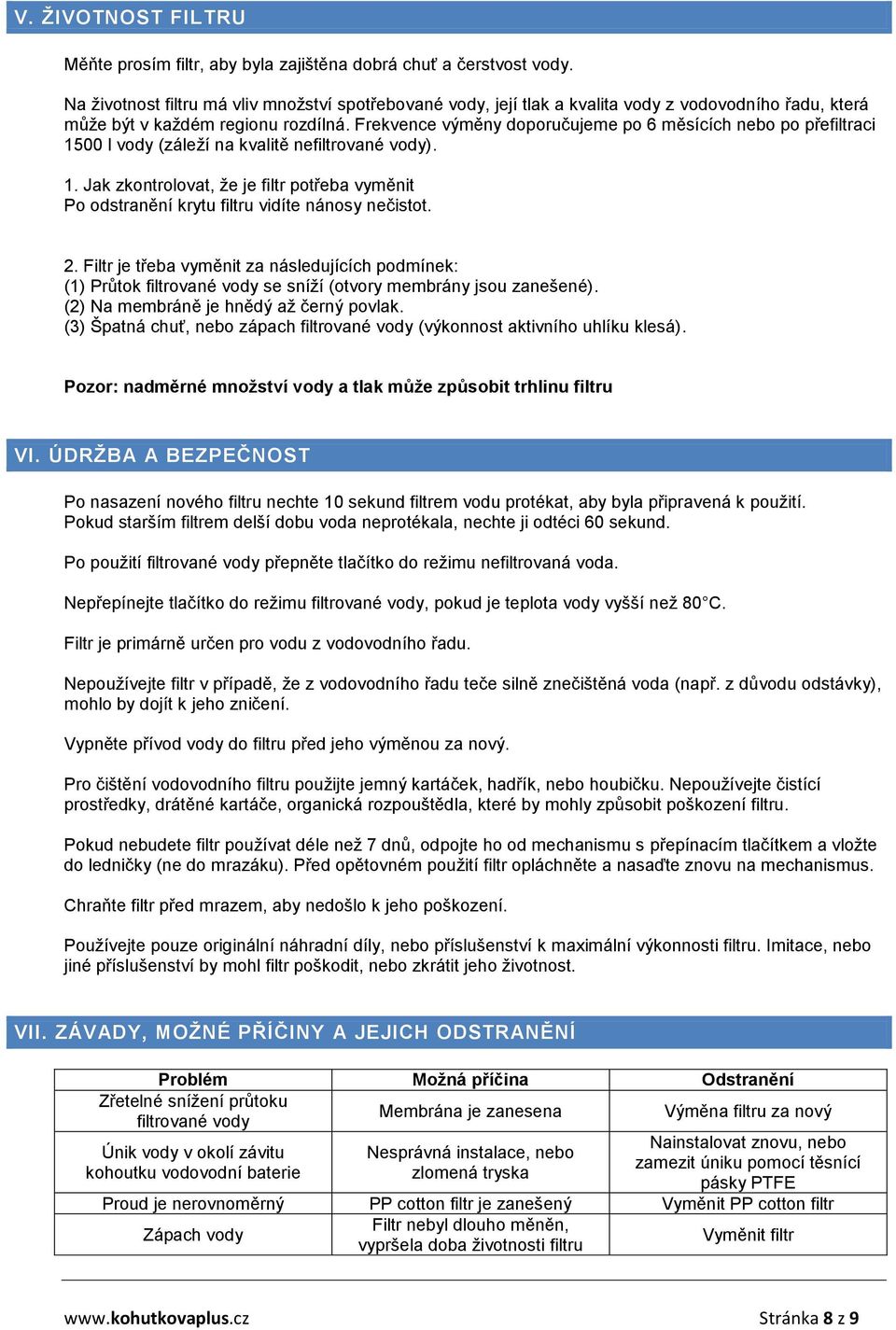 V. ŽIVOTNOST FILTRU

Měňte prosím filtr, aby byla zajištěna dobrá chuť a čerstvost vody.

Na životnost filtru má vliv množství spotřebované vody, její tlak a kvalita vody z vodovodního řadu, která může být v každém regionu rozdílná. Frekvence výměny doporučujeme po 6 měsících nebo po přefiltraci 1500 l vody (záleží na kvalitě nefiltrované vody).

1. Jak zkontrolovat, že je filtr potřeba vyměnit
Po odstranění krytu filtru vidíte nánosy nečistot.

2. Filtr je třeba vyměnit za následujících podmínek:
(1) Průtok filtrované vody se sníží (otvory membrány jsou zanešené).
(2) Na membráně je hnědý až černý povlak.
(3) Špatná chuť, nebo zápach filtrované vody (výkonnost aktivního uhlíku klesá).

Pozor: nadměrné množství vody a tlak může způsobit trhlinu filtru

VI. ÚDRŽBA A BEZPEČNOST

Po nasazení nového filtru nechte 10 sekund filtrem vodu protékat, aby byla připravená k použití. Pokud starším filtrem delší dobu voda neprotékala, nechte ji odtéci 60 sekund.

Po použití filtrované vody přepněte tlačítko do režimu nefiltrovaná voda.

Nepřepínejte tlačítko do režimu filtrované vody, pokud je teplota vody vyšší než 80°C.

Filtr je primárně určen pro vodu z vodovodního řadu.

Nepoužívejte filtr v případě, že z vodovodního řadu teče silně znečištěná voda (např. z důvodu odstávky), mohlo by dojít k jeho zničení.

Vypněte přívod vody do filtru před jeho výměnou za nový.

Pro čištění vodovodního filtru použijte jemný kartáček, hadřík, nebo houbičku. Nepoužívejte čistící prostředky, drátěné kartáče, organická rozpouštědla, které by mohly způsobit poškození filtru.

Pokud nebudete filtr používat déle než 7 dnů, odpojte ho od mechanismu s přepínacím tlačítkem a vložte do ledničky (ne do mrazáku). Před opětovném použití filtr opláchněte a nasaďte znovu na mechanismus.

Chraňte filtr před mrazem, aby nedošlo k jeho poškození.

Používejte pouze originální náhradní díly, nebo příslušenství k maximální výkonnosti filtru. Imitace, nebo jiné příslušenství by mohl filtr poškodit, nebo zkrátit jeho životnost.

VII. ZÁVADY, MOŽNÉ PŘÍČINY A JEJICH ODSTRANĚNÍ

| Problém | Možná příčina | Odstranění |
|---|---|---|
| Zřetelné snížení průtoku filtrované vody | Membrána je zanesena | Výměna filtru za nový |
| Únik vody v okolí závitu kohoutku vodovodní baterie | Nesprávná instalace, nebo zlomená tryska | Nainstalovat znovu, nebo zamezit úniku pomocí těsnící pásky PTFE |
| Proud je nerovnoměrný | PP cotton filtr je zanešený | Vyměnit PP cotton filtr |
| Zápach vody | Filtr nebyl dlouho měněn, vypršela doba životnosti filtru | Vyměnit filtr |

www.kohutkovaplus.cz
Stránka 8 z 9